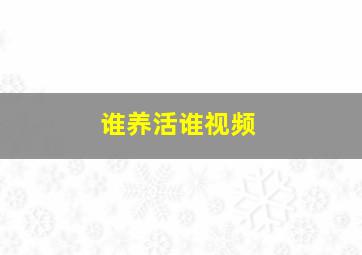 谁养活谁视频